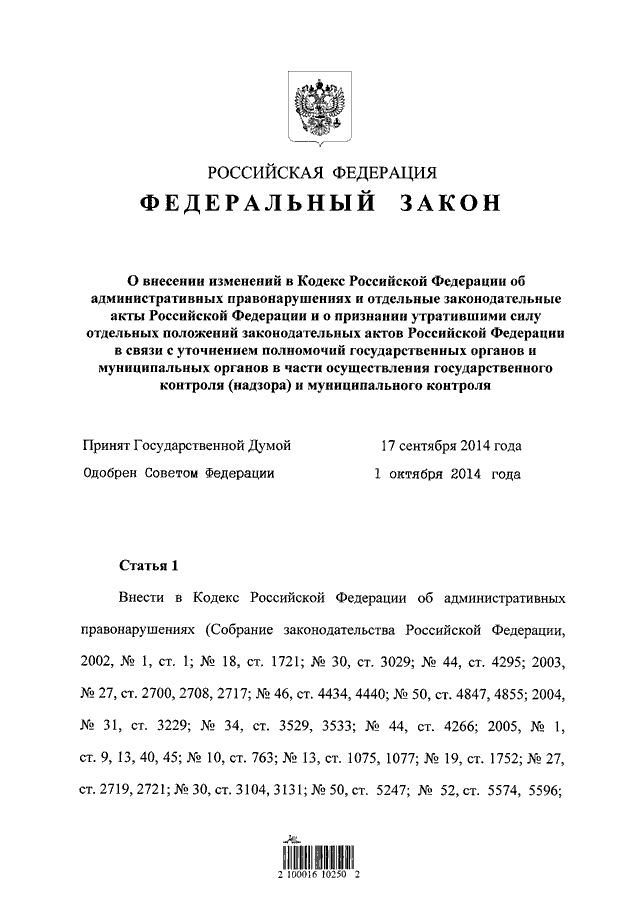 РОССИЙСКАЯ ФЕДЕРАЦИЯ

ФЕДЕРАЛЬНЫЙ ЗАКОН

О внесении изменений в Кодекс Российской Федерации об административных правонарушениях и отдельные законодательные акты Российской Федерации и о признании утратившими силу отдельных положений законодательных актов Российской Федерации в связи с уточнением полномочий государственных органов и муниципальных органов в части осуществления государственного контроля (надзора) и муниципального контроля

Принят Государственной Думой 17 сентября 2014 года

Одобрен Советом Федерации 1 октября 2014 года

Статья 1

Внести в Кодекс Российской Федерации об административных правонарушениях (Собрание законодательства Российской Федерации, 2002, № 1, ст. 1; № 18, ст. 1721; № 30, ст. 3029; № 44, ст. 4295; 2003, № 27, ст. 2700, 2708, 2717; № 46, ст. 4434, 4440; № 50, ст. 4847, 4855; 2004, № 31, ст. 3229; № 34, ст. 3529, 3533; № 44, ст. 4266; 2005, № 1, ст. 9, 13, 40, 45; № 10, ст. 763; № 13, ст. 1075, 1077; № 19, ст. 1752; № 27, ст. 2719, 2721; № 30, ст. 3104, 3131; № 50, ст. 5247; № 52, ст. 5574, 5596;

2 100016 10250 2